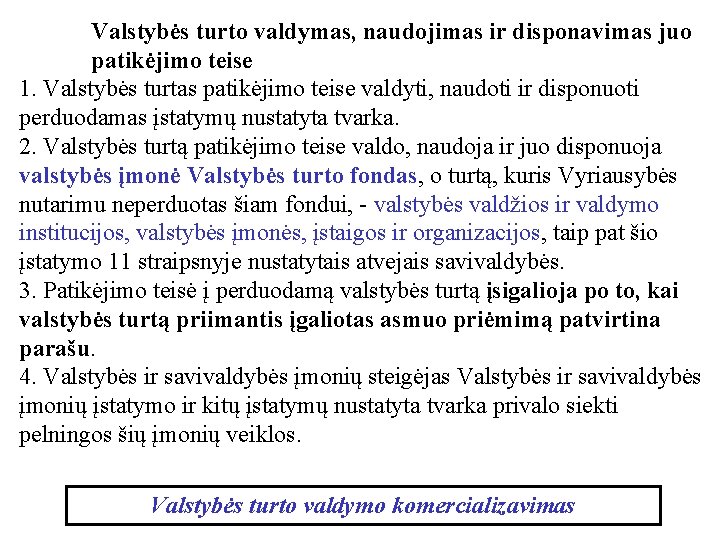 Valstybės turto valdymas, naudojimas ir disponavimas juo patikėjimo teise

1. Valstybės turtas patikėjimo teise valdyti, naudoti ir disponuoti perduodamas įstatymų nustatyta tvarka.

2. Valstybės turtą patikėjimo teise valdo, naudoja ir juo disponuoja valstybės įmonė Valstybės turto fondas, o turtą, kuris Vyriausybės nutarimu neperduotas šiam fondui, - valstybės valdžios ir valdymo institucijos, valstybės įmonės, įstaigos ir organizacijos, taip pat šio įstatymo 11 straipsnyje nustatytais atvejais savivaldybės.

3. Patikėjimo teisė į perduodamą valstybės turtą įsigalioja po to, kai valstybės turtą priimantis įgaliotas asmuo priėmimą patvirtina parašu.

4. Valstybės ir savivaldybės įmonių steigėjas Valstybės ir savivaldybės įmonių įstatymo ir kitų įstatymų nustatyta tvarka privalo siekti pelningos šių įmonių veiklos.

Valstybės turto valdymo komercializavimas